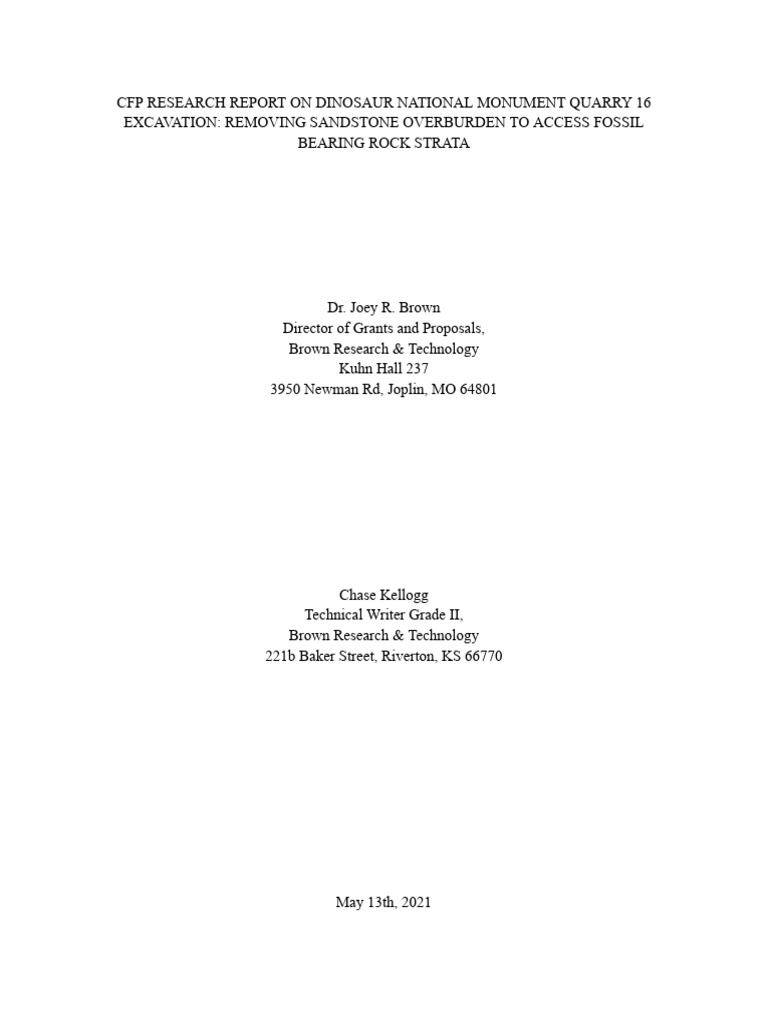 CFP RESEARCH REPORT ON DINOSAUR NATIONAL MONUMENT QUARRY 16 EXCAVATION: REMOVING SANDSTONE OVERBURDEN TO ACCESS FOSSIL BEARING ROCK STRATA

Dr. Joey R. Brown
Director of Grants and Proposals,
Brown Research & Technology
Kuhn Hall 237
3950 Newman Rd, Joplin, MO 64801

Chase Kellogg
Technical Writer Grade II,
Brown Research & Technology
221b Baker Street, Riverton, KS 66770

May 13th, 2021